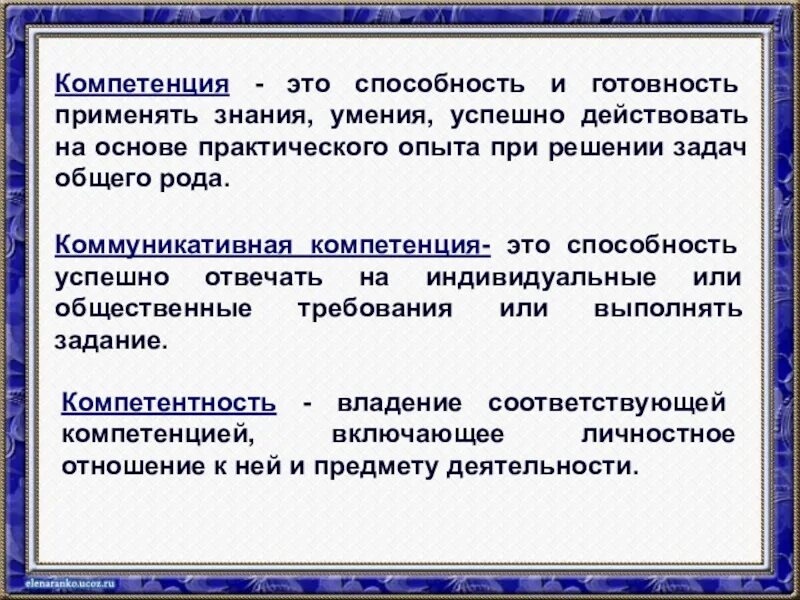 Компетенция - это способность и готовность применять знания, умения, успешно действовать на основе практического опыта при решении задач общего рода.

Коммуникативная компетенция- это способность успешно отвечать на индивидуальные или общественные требования или выполнять задание.

Компетентность - владение соответствующей компетенцией, включающее личностное отношение к ней и предмету деятельности.

elenaranko.ucoz.ru